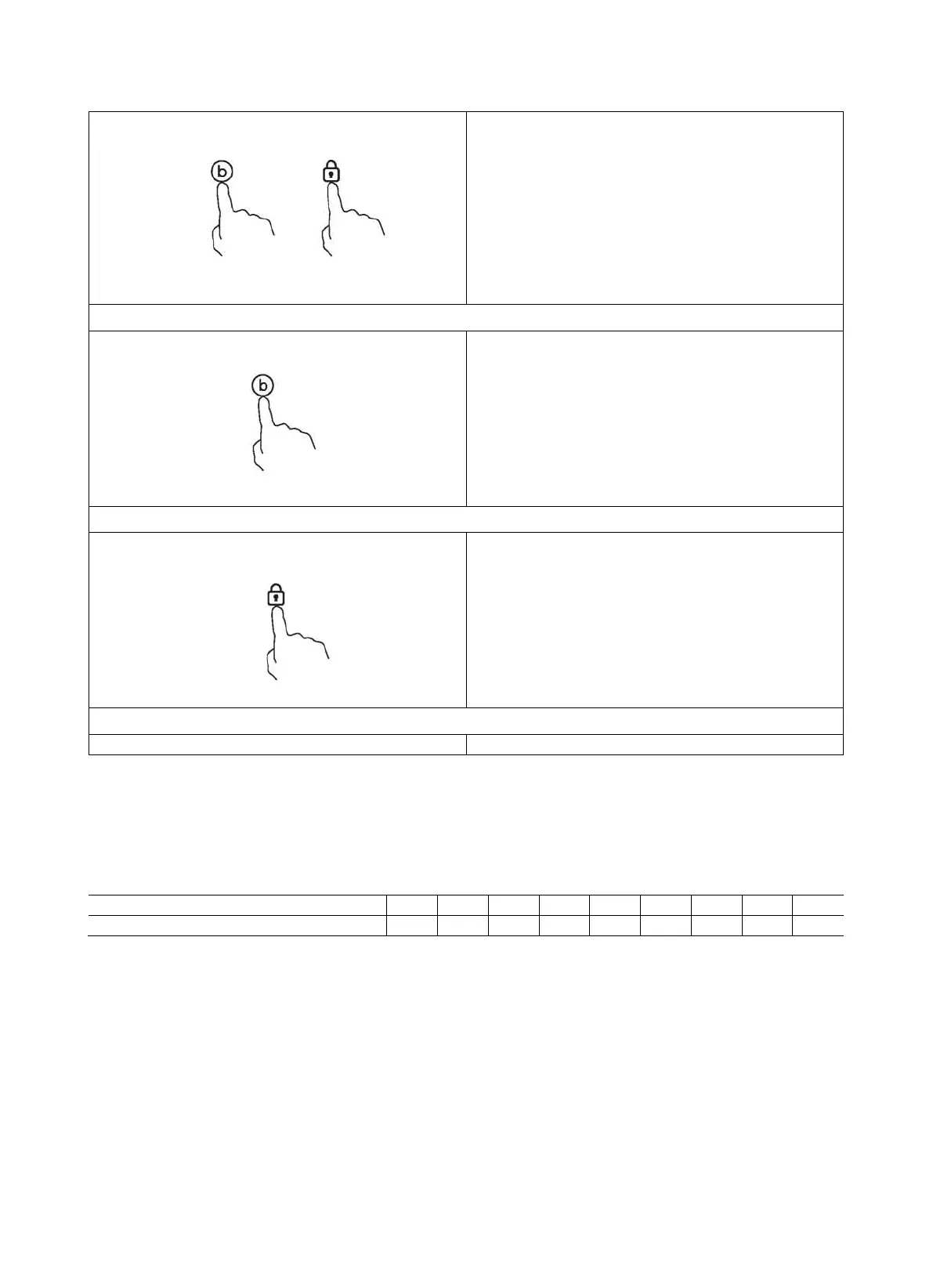 b

b